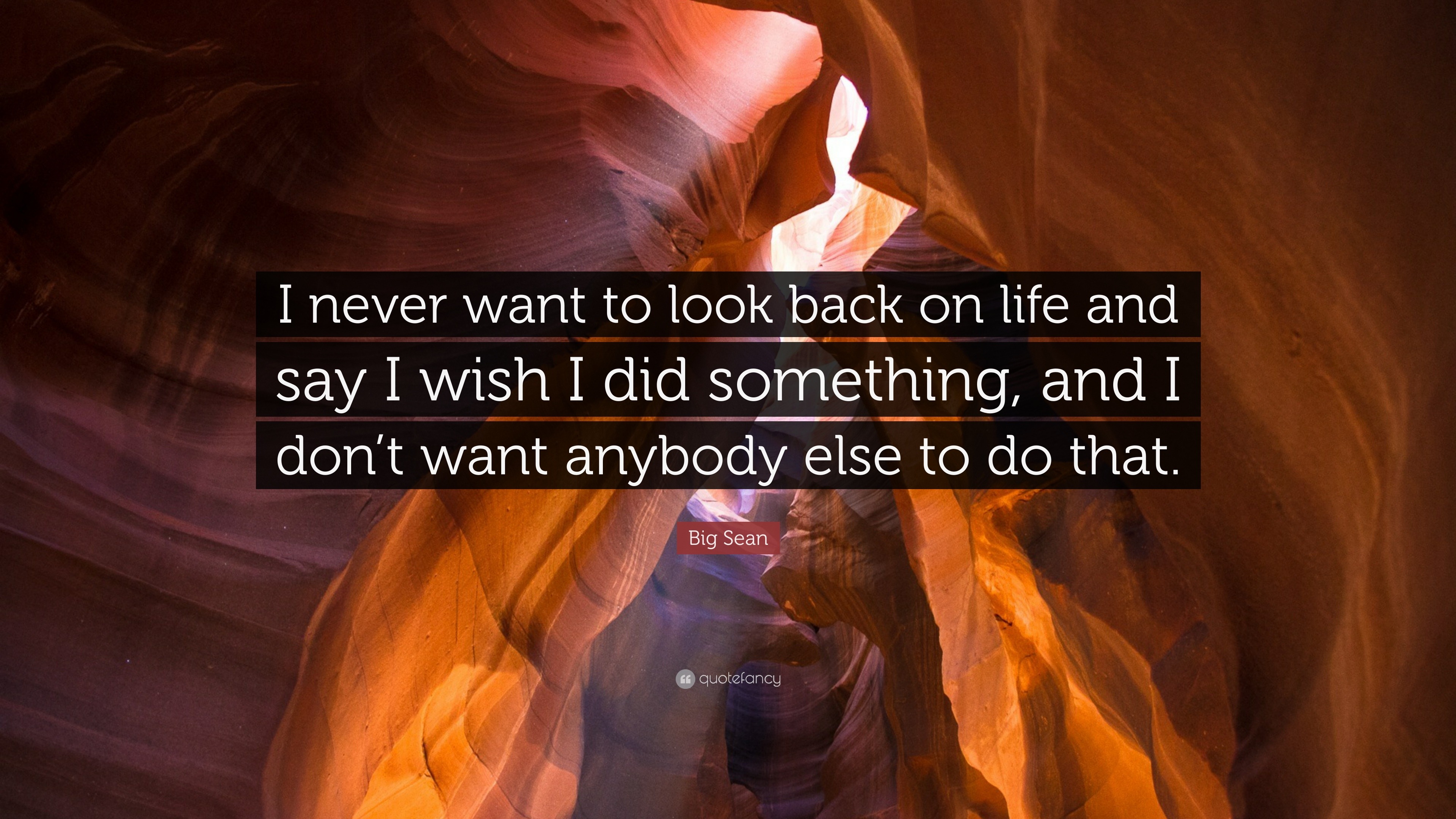 I never want to look back on life and say I wish I did something, and I don't want anybody else to do that.

Big Sean

quotefancy